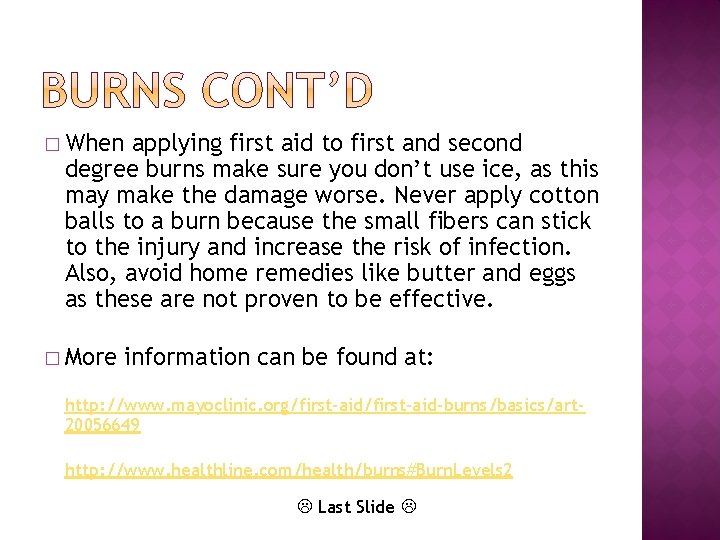 BURNS CONT'D

□ When applying first aid to first and second degree burns make sure you don't use ice, as this may make the damage worse. Never apply cotton balls to a burn because the small fibers can stick to the injury and increase the risk of infection. Also, avoid home remedies like butter and eggs as these are not proven to be effective.

□ More information can be found at:

http://www.mayoclinic.org/first-aid/first-aid-burns/basics/art-20056649

http://www.healthline.com/health/burns#BurnLevels2

☹ Last Slide ☹